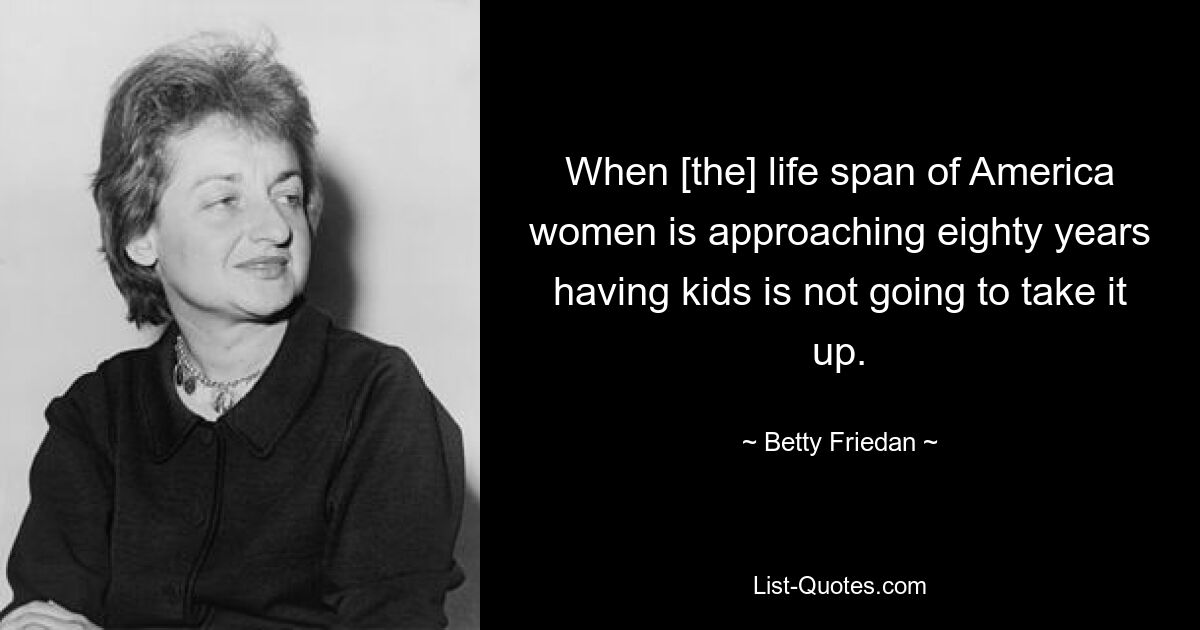 When [the] life span of America women is approaching eighty years having kids is not going to take it up.

~ Betty Friedan ~

List-Quotes.com